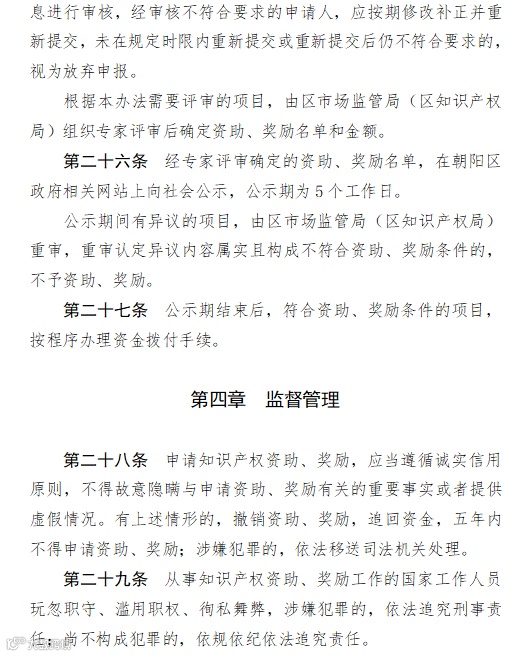 息进行审核，经审核不符合要求的申请人，应按期修改补正并重新提交，未在规定时限内重新提交或重新提交后仍不符合要求的，视为放弃申报。

根据本办法需要评审的项目，由区市场监管局（区知识产权局）组织专家评审后确定资助、奖励名单和金额。

第二十六条　经专家评审确定的资助、奖励名单，在朝阳区政府相关网站上向社会公示，公示期为5个工作日。

公示期间有异议的项目，由区市场监管局（区知识产权局）重审，重审认定异议内容属实且构成不符合资助、奖励条件的，不予资助、奖励。

第二十七条　公示期结束后，符合资助、奖励条件的项目，按程序办理资金拨付手续。

第四章　监督管理

第二十八条　申请知识产权资助、奖励，应当遵循诚实信用原则，不得故意隐瞒与申请资助、奖励有关的重要事实或者提供虚假情况。有上述情形的，撤销资助、奖励，追回资金，五年内不得申请资助、奖励；涉嫌犯罪的，依法移送司法机关处理。

第二十九条　从事知识产权资助、奖励工作的国家工作人员玩忽职守、滥用职权、徇私舞弊，涉嫌犯罪的，依法追究刑事责任；尚不构成犯罪的，依规依纪依法追究责任。